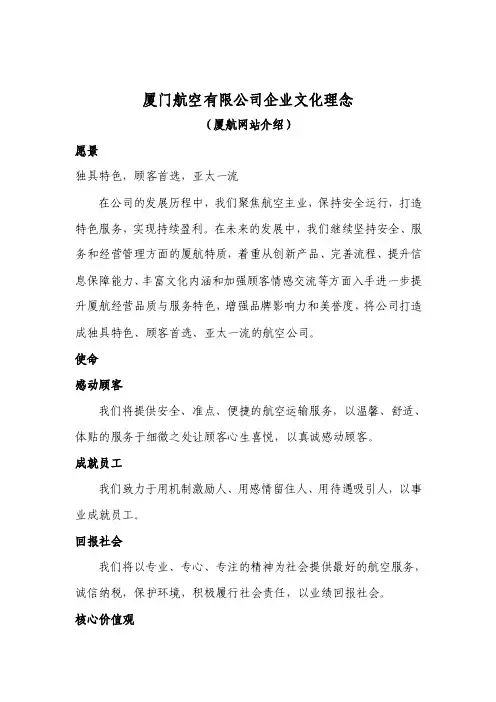 厦门航空有限公司企业文化理念
（厦航网站介绍）

愿景

独具特色，顾客首选，亚太一流

在公司的发展历程中，我们聚焦航空主业，保持安全运行，打造特色服务、实现持续盈利。在未来的发展中，我们继续坚持安全、服务和经营管理方面的厦航特质，着重从创新产品、完善流程、提升信息保障能力、丰富文化内涵和加强顾客情感交流等方面入手进一步提升厦航经营品质与服务特色，增强品牌影响力和美誉度，将公司打造成独具特色、顾客首选、亚太一流的航空公司。

使命

感动顾客

我们将提供安全、准点、便捷的航空运输服务，以温馨、舒适、体贴的服务于细微之处让顾客心生喜悦，以真诚感动顾客。

成就员工

我们致力于用机制激励人、用感情留住人、用待遇吸引人，以事业成就员工。

回报社会

我们将以专业、专心、专注的精神为社会提供最好的航空服务，诚信纳税，保护环境，积极履行社会责任，以业绩回报社会。

核心价值观